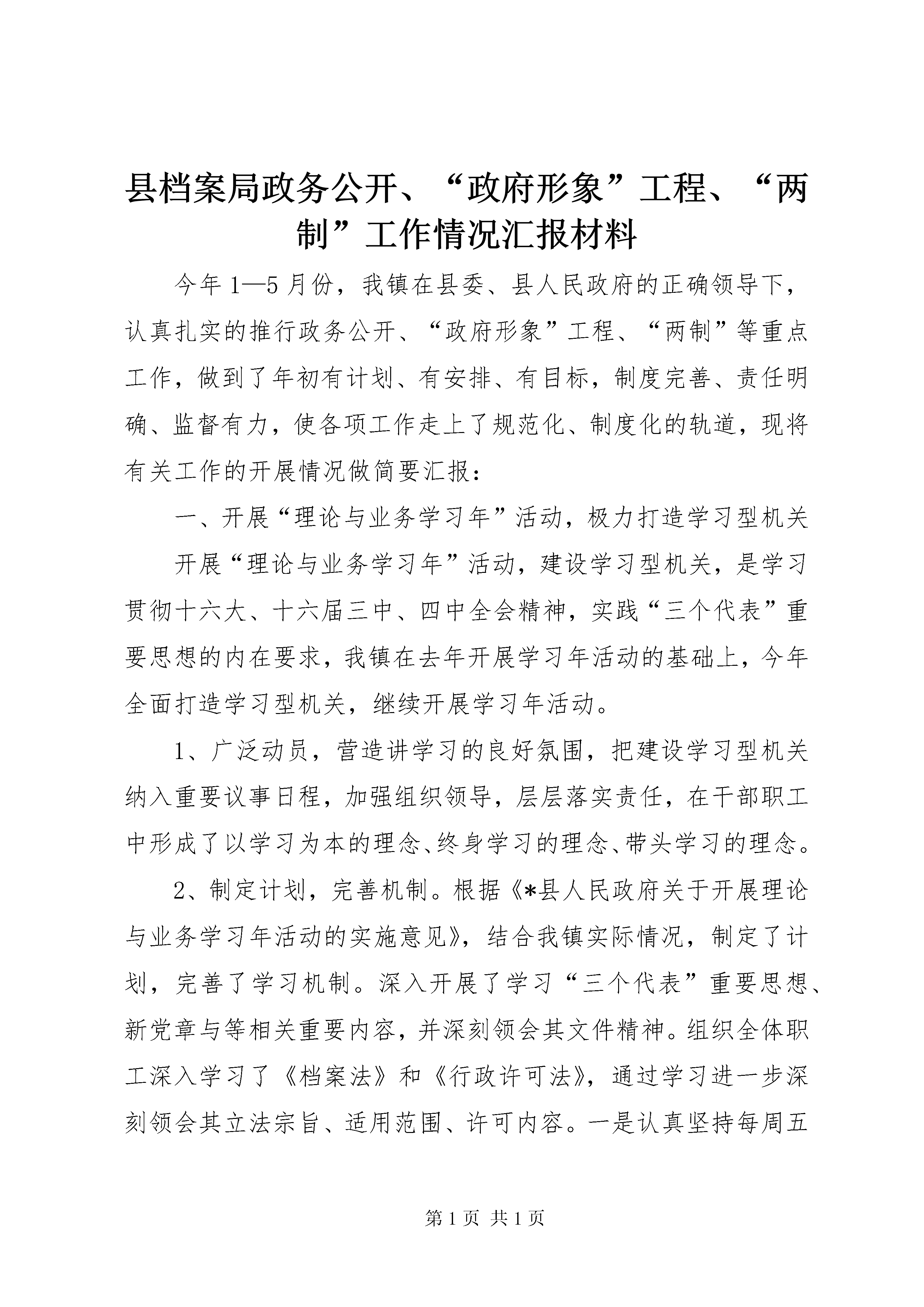 县档案局政务公开、“政府形象”工程、“两制”工作情况汇报材料

今年1—5月份，我镇在县委、县人民政府的正确领导下，认真扎实的推行政务公开、“政府形象”工程、“两制”等重点工作，做到了年初有计划、有安排、有目标，制度完善、责任明确、监督有力，使各项工作走上了规范化、制度化的轨道，现将有关工作的开展情况做简要汇报：

一、开展“理论与业务学习年”活动，极力打造学习型机关

开展“理论与业务学习年”活动，建设学习型机关，是学习贯彻十六大、十六届三中、四中全会精神，实践“三个代表”重要思想的内在要求，我镇在去年开展学习年活动的基础上，今年全面打造学习型机关，继续开展学习年活动。

1、广泛动员，营造讲学习的良好氛围，把建设学习型机关纳入重要议事日程，加强组织领导，层层落实责任，在干部职工中形成了以学习为本的理念、终身学习的理念、带头学习的理念。

2、制定计划，完善机制。根据《*县人民政府关于开展理论与业务学习年活动的实施意见》，结合我镇实际情况，制定了计划，完善了学习机制。深入开展了学习“三个代表”重要思想、新党章与等相关重要内容，并深刻领会其文件精神。组织全体职工深入学习了《档案法》和《行政许可法》，通过学习进一步深刻领会其立法宗旨、适用范围、许可内容。一是认真坚持每周五

第1页 共1页